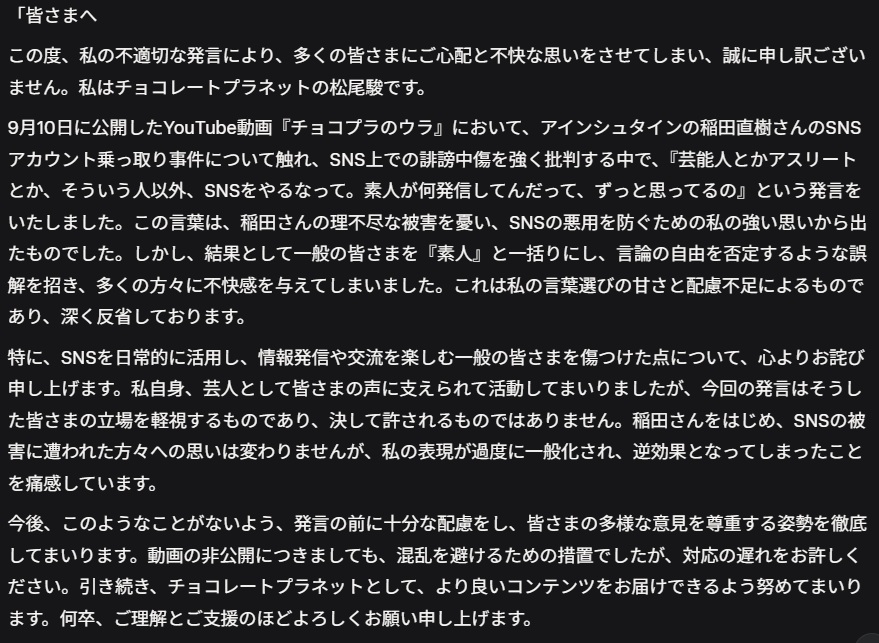 「皆さまへ

この度、私の不適切な発言により、多くの皆さまにご心配と不快な思いをさせてしまい、誠に申し訳ございません。私はチョコレートプラネットの松尾駿です。

9月10日に公開したYouTube動画『チョコプラのウラ』において、アインシュタインの稲田直樹さんのSNSアカウント乗っ取り事件について触れ、SNS上での誹謗中傷を強く批判する中で、『芸能人とかアスリートとか、そういう人以外、SNSをやるなって。素人が何発信してんだって、ずっと思ってるの』という発言をいたしました。この言葉は、稲田さんの理不尽な被害を憂い、SNSの悪用を防ぐための私の強い思いから出たものでした。しかし、結果として一般の皆さまを『素人』と一括りにし、言論の自由を否定するような誤解を招き、多くの方々に不快感を与えてしまいました。これは私の言葉選びの甘さと配慮不足によるものであり、深く反省しております。

特に、SNSを日常的に活用し、情報発信や交流を楽しむ一般の皆さまを傷つけた点について、心よりお詫び申し上げます。私自身、芸人として皆さまの声に支えられて活動してまいりましたが、今回の発言はそうした皆さまの立場を軽視するものであり、決して許されるものではありません。稲田さんをはじめ、SNSの被害に遭われた方々への思いは変わりませんが、私の表現が過度に一般化され、逆効果となってしまったことを痛感しています。

今後、このようなことがないよう、発言の前に十分な配慮をし、皆さまの多様な意見を尊重する姿勢を徹底してまいります。動画の非公開につきましても、混乱を避けるための措置でしたが、対応の遅れをお許しください。引き続き、チョコレートプラネットとして、より良いコンテンツをお届けできるよう努めてまいります。何卒、ご理解とご支援のほどよろしくお願い申し上げます。